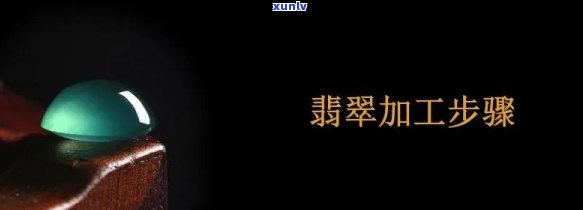 xunlv

翡翠加工步骤